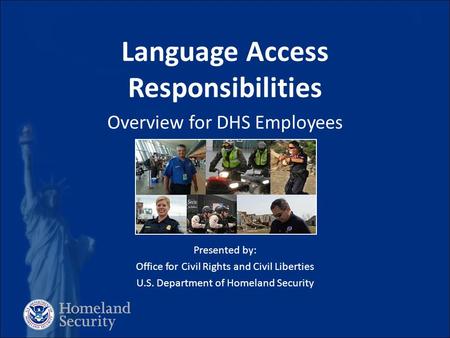 Language Access Responsibilities

Overview for DHS Employees

Presented by:
Office for Civil Rights and Civil Liberties
U.S. Department of Homeland Security

Homeland Security